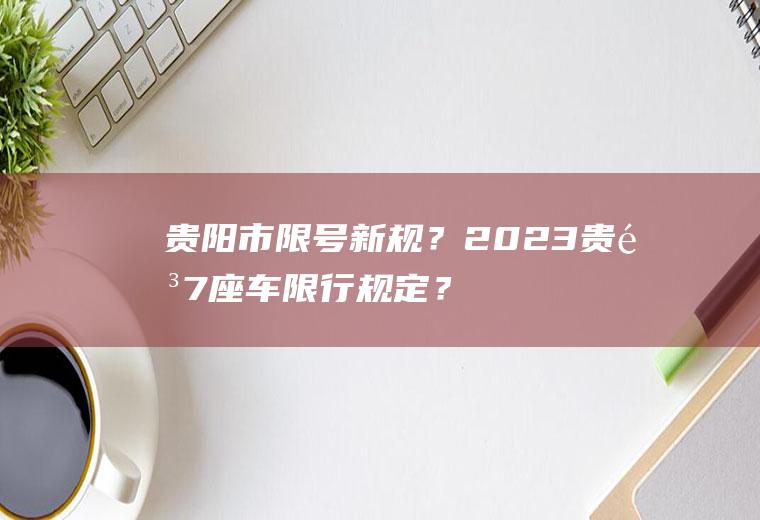 贵阳市限号新规？2023贵é³7座车限行规定？